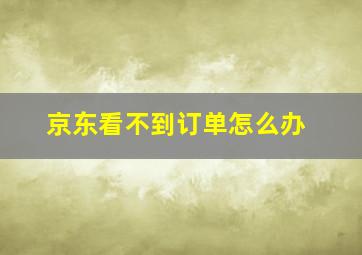 京东看不到订单怎么办